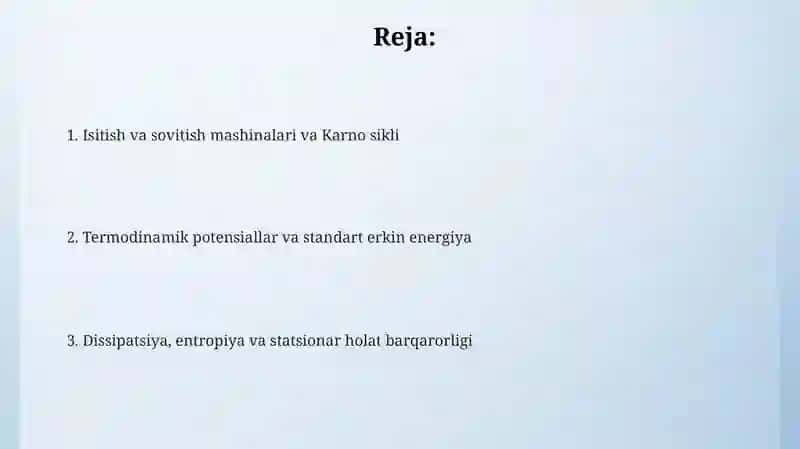 Reja:

1. Isitish va sovitish mashinalari va Karno sikli

2. Termodinamik potensiallar va standart erkin energiya

3. Dissipatsiya, entropiya va statsionar holat barqarorligi